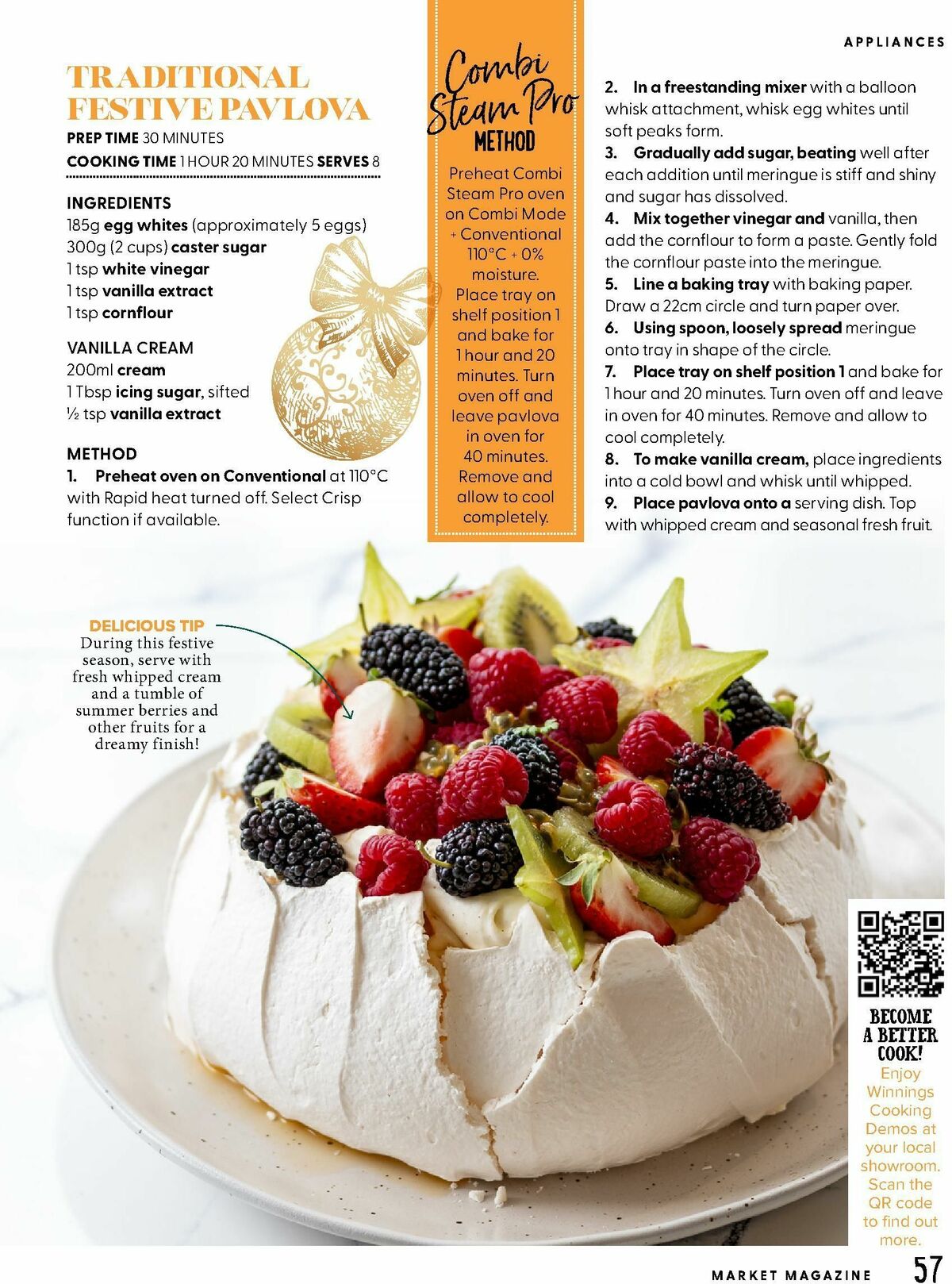 APPLIANCES

TRADITIONAL FESTIVE PAVLOVA

PREP TIME 30 MINUTES
COOKING TIME 1 HOUR 20 MINUTES SERVES 8

INGREDIENTS
185g egg whites (approximately 5 eggs)
300g (2 cups) caster sugar
1 tsp white vinegar
1 tsp vanilla extract
1 tsp cornflour

VANILLA CREAM
200ml cream
1 Tbsp icing sugar, sifted
½ tsp vanilla extract

METHOD
1. Preheat oven on Conventional at 110°C with Rapid heat turned off. Select Crisp function if available.

Combi Steam Pro
METHOD
Preheat Combi Steam Pro oven on Combi Mode + Conventional 110°C + 0% moisture. Place tray on shelf position 1 and bake for 1 hour and 20 minutes. Turn oven off and leave pavlova in oven for 40 minutes. Remove and allow to cool completely.

2. In a freestanding mixer with a balloon whisk attachment, whisk egg whites until soft peaks form.
3. Gradually add sugar, beating well after each addition until meringue is stiff and shiny and sugar has dissolved.
4. Mix together vinegar and vanilla, then add the cornflour to form a paste. Gently fold the cornflour paste into the meringue.
5. Line a baking tray with baking paper. Draw a 22cm circle and turn paper over.
6. Using spoon, loosely spread meringue onto tray in shape of the circle.
7. Place tray on shelf position 1 and bake for 1 hour and 20 minutes. Turn oven off and leave in oven for 40 minutes. Remove and allow to cool completely.
8. To make vanilla cream, place ingredients into a cold bowl and whisk until whipped.
9. Place pavlova onto a serving dish. Top with whipped cream and seasonal fresh fruit.

DELICIOUS TIP
During this festive season, serve with fresh whipped cream and a tumble of summer berries and other fruits for a dreamy finish!

BECOME A BETTER COOK!
Enjoy Winnings Cooking Demos at your local showroom. Scan the QR code to find out more.

MARKET MAGAZINE 57